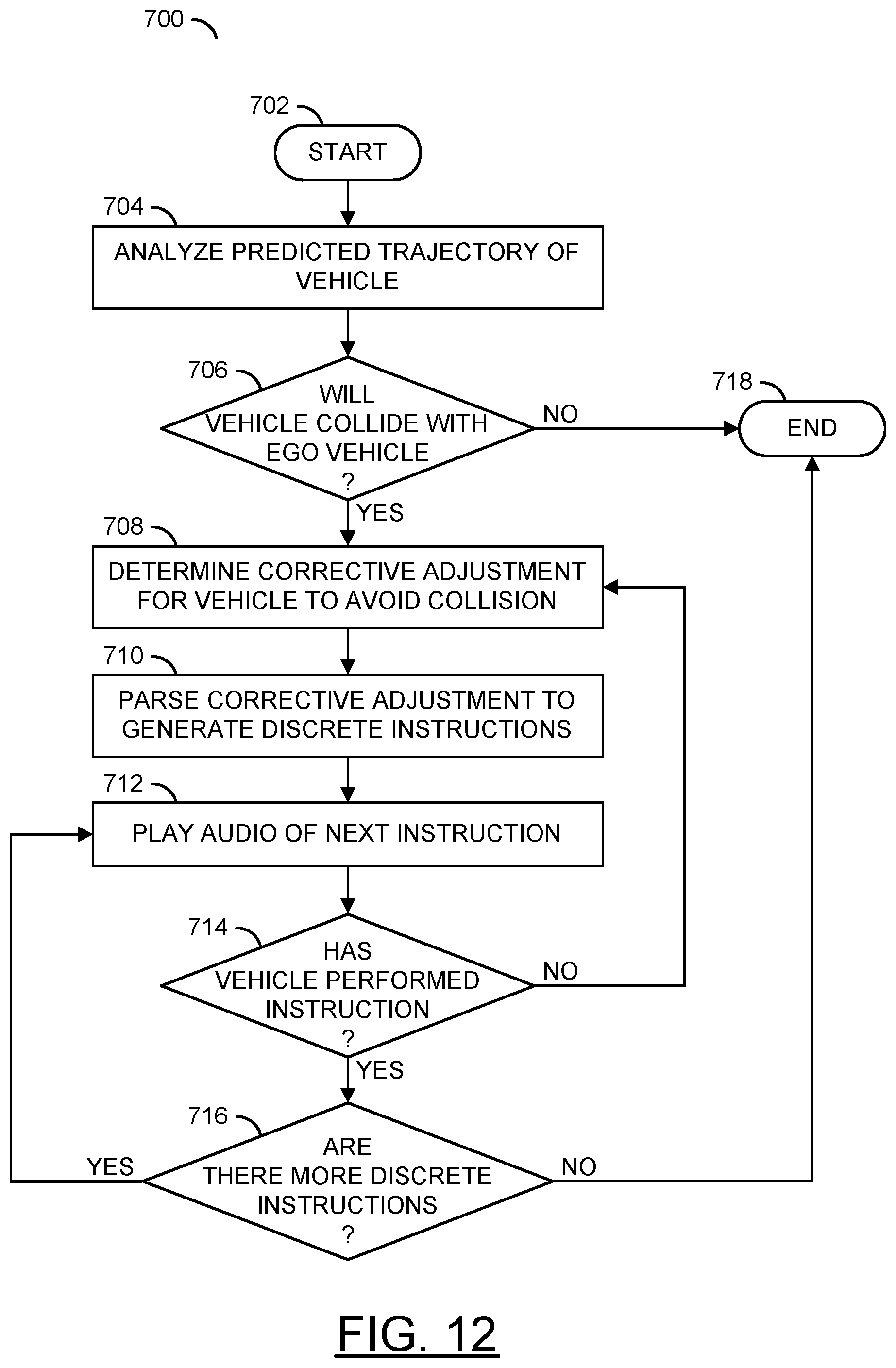 700

702

START

704

ANALYZE PREDICTED TRAJECTORY OF VEHICLE

706

WILL VEHICLE COLLIDE WITH EGO VEHICLE ?

NO

718

END

YES

708

DETERMINE CORRECTIVE ADJUSTMENT FOR VEHICLE TO AVOID COLLISION

710

PARSE CORRECTIVE ADJUSTMENT TO GENERATE DISCRETE INSTRUCTIONS

712

PLAY AUDIO OF NEXT INSTRUCTION

714

HAS VEHICLE PERFORMED INSTRUCTION ?

NO

YES

716

ARE THERE MORE DISCRETE INSTRUCTIONS ?

YES

NO

FIG. 12